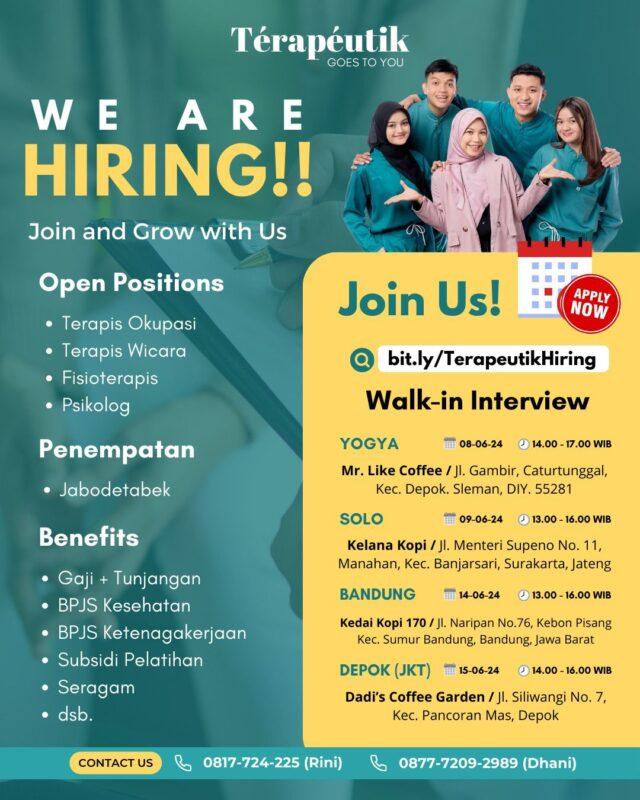 Térapéutik
GOES TO YOU

WE ARE
HIRING!!

Join and Grow with Us

Open Positions

• Terapis Okupasi
• Terapis Wicara
• Fisioterapis
• Psikolog

Penempatan

• Jabodetabek

Benefits

• Gaji + Tunjangan
• BPJS Kesehatan
• BPJS Ketenagakerjaan
• Subsidi Pelatihan
• Seragam
• dsb.

Join Us!

APPLY NOW

bit.ly/TerapeutikHiring

Walk-in Interview

YOGYA 08-06-24 14.00 - 17.00 WIB
Mr. Like Coffee / Jl. Gambir, Caturtunggal, Kec. Depok. Sleman, DIY. 55281

SOLO 09-06-24 13.00 - 16.00 WIB
Kelana Kopi / Jl. Menteri Supeno No. 11, Manahan, Kec. Banjarsari, Surakarta, Jateng

BANDUNG 14-06-24 13.00 - 16.00 WIB
Kedai Kopi 170 / Jl. Naripan No.76, Kebon Pisang Kec. Sumur Bandung, Bandung, Jawa Barat

DEPOK (JKT) 15-06-24 14.00 - 16.00 WIB
Dadi's Coffee Garden / Jl. Siliwangi No. 7, Kec. Pancoran Mas, Depok

CONTACT US 0817-724-225 (Rini) 0877-7209-2989 (Dhani)